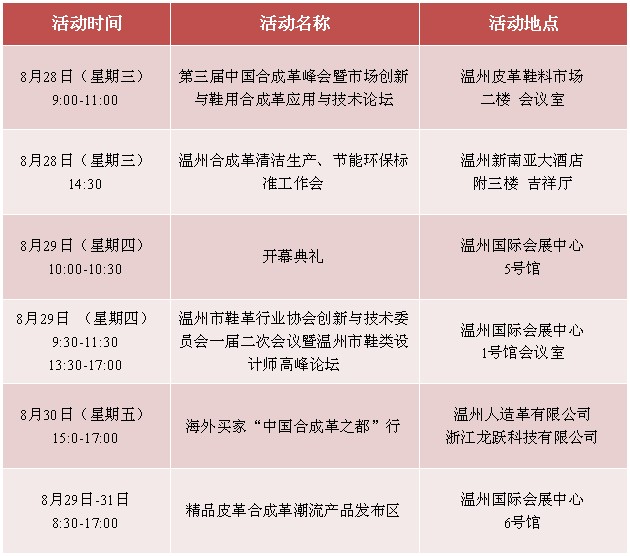 | 活动时间 | 活动名称 | 活动地点 |
|---|---|---|
| 8月28日（星期三） 9:00-11:00 | 第三届中国合成革峰会暨市场创新与鞋用合成革应用与技术论坛 | 温州皮革鞋料市场 二楼 会议室 |
| 8月28日（星期三） 14:30 | 温州合成革清洁生产、节能环保标准工作会 | 温州新南亚大酒店 附三楼 吉祥厅 |
| 8月29日（星期四） 10:00-10:30 | 开幕典礼 | 温州国际会展中心 5号馆 |
| 8月29日 （星期四） 9:30-11:30 13:30-17:00 | 温州市鞋革行业协会创新与技术委员会一届二次会议暨温州市鞋类设计师高峰论坛 | 温州国际会展中心 1号馆会议室 |
| 8月30日（星期五） 15:0-17:00 | 海外买家“中国合成革之都”行 | 温州人造革有限公司 浙江龙跃科技有限公司 |
| 8月29日-31日 8:30-17:00 | 精品皮革合成革潮流产品发布区 | 温州国际会展中心 6号馆 |